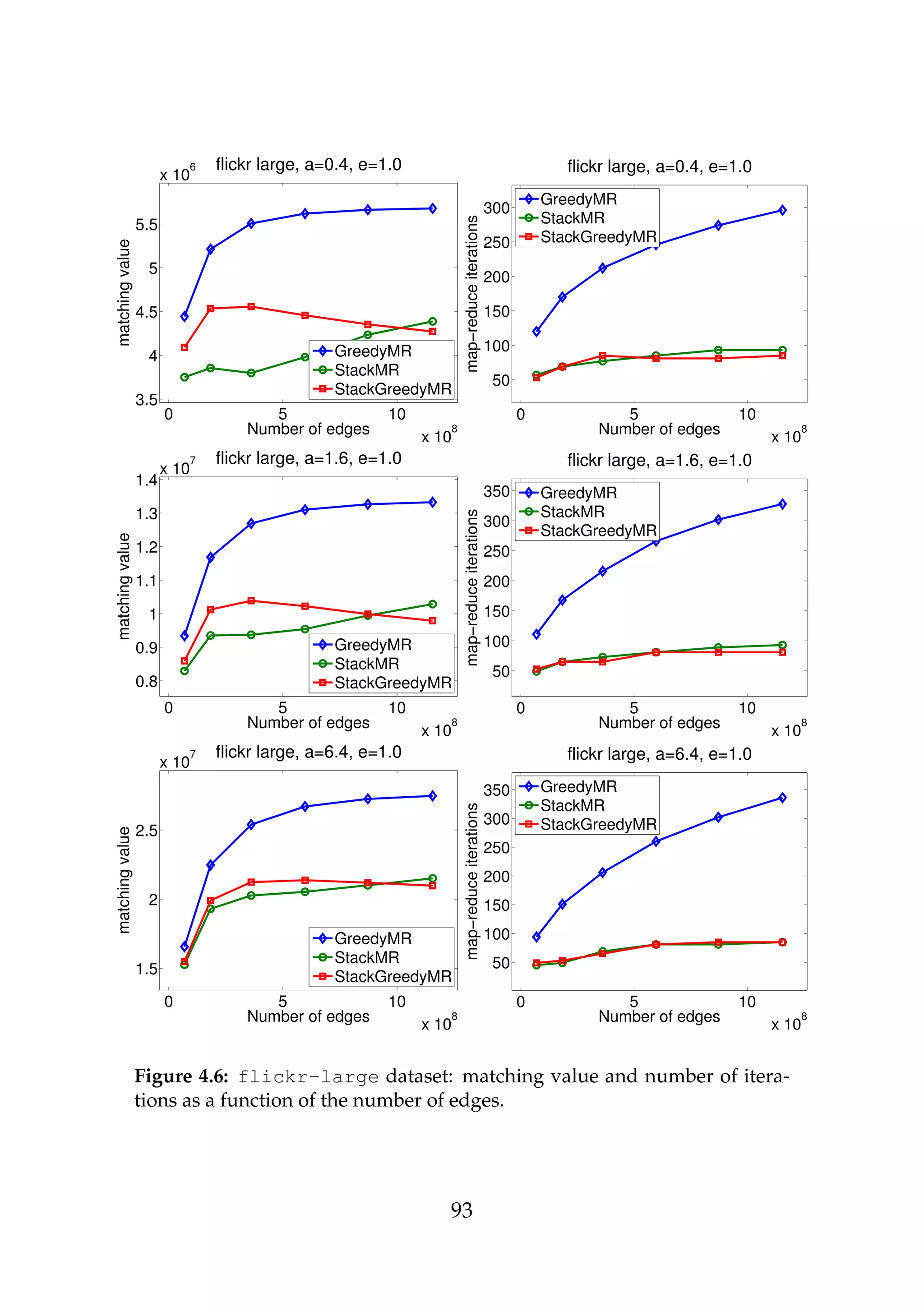 flickr large, a=0.4, e=1.0

x $10^6$

matching value

5.5
5
4.5
4
3.5

GreedyMR
StackMR
StackGreedyMR

0 5 10
Number of edges
x $10^8$

flickr large, a=0.4, e=1.0

map−reduce iterations

300
250
200
150
100
50

GreedyMR
StackMR
StackGreedyMR

0 5 10
Number of edges
x $10^8$

flickr large, a=1.6, e=1.0

x $10^7$

matching value

1.4
1.3
1.2
1.1
1
0.9
0.8

GreedyMR
StackMR
StackGreedyMR

0 5 10
Number of edges
x $10^8$

flickr large, a=1.6, e=1.0

map−reduce iterations

350
300
250
200
150
100
50

GreedyMR
StackMR
StackGreedyMR

0 5 10
Number of edges
x $10^8$

flickr large, a=6.4, e=1.0

x $10^7$

matching value

2.5
2
1.5

GreedyMR
StackMR
StackGreedyMR

0 5 10
Number of edges
x $10^8$

flickr large, a=6.4, e=1.0

map−reduce iterations

350
300
250
200
150
100
50

GreedyMR
StackMR
StackGreedyMR

0 5 10
Number of edges
x $10^8$

**Figure 4.6:** flickr-large dataset: matching value and number of iterations as a function of the number of edges.

93